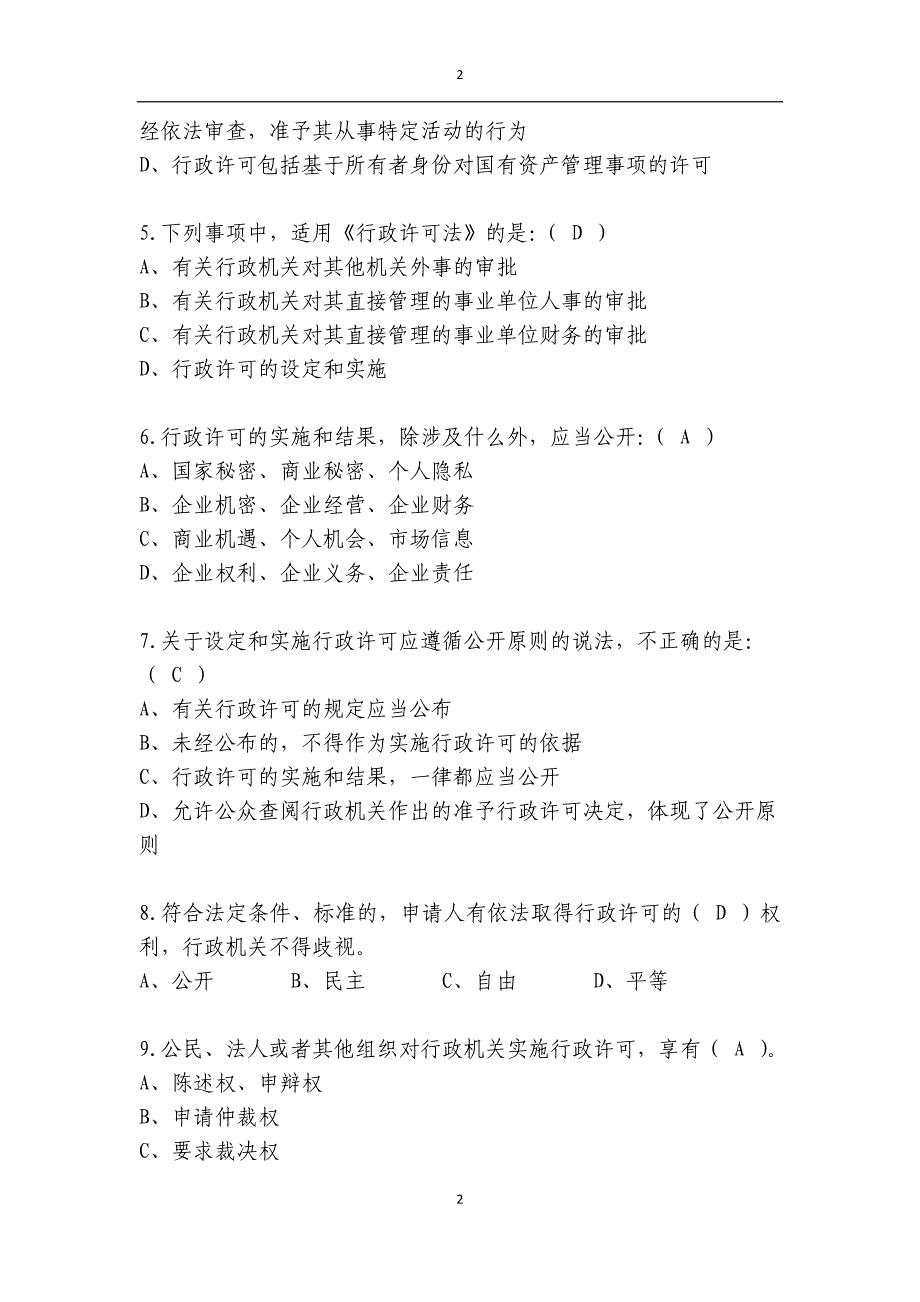 2

经依法审查，准予其从事特定活动的行为
D、行政许可包括基于所有者身份对国有资产管理事项的许可

5.下列事项中，适用《行政许可法》的是：（ D ）
A、有关行政机关对其他机关外事的审批
B、有关行政机关对其直接管理的事业单位人事的审批
C、有关行政机关对其直接管理的事业单位财务的审批
D、行政许可的设定和实施

6.行政许可的实施和结果，除涉及什么外，应当公开：（ A ）
A、国家秘密、商业秘密、个人隐私
B、企业机密、企业经营、企业财务
C、商业机遇、个人机会、市场信息
D、企业权利、企业义务、企业责任

7.关于设定和实施行政许可应遵循公开原则的说法，不正确的是：（ C ）
A、有关行政许可的规定应当公布
B、未经公布的，不得作为实施行政许可的依据
C、行政许可的实施和结果，一律都应当公开
D、允许公众查阅行政机关作出的准予行政许可决定，体现了公开原则

8.符合法定条件、标准的，申请人有依法取得行政许可的（ D ）权利，行政机关不得歧视。
A、公开　　B、民主　　C、自由　　D、平等

9.公民、法人或者其他组织对行政机关实施行政许可，享有（ A ）。
A、陈述权、申辩权
B、申请仲裁权
C、要求裁决权

2